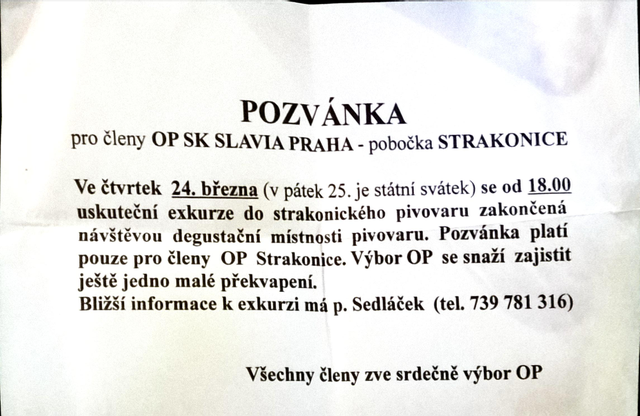 POZVÁNKA
pro členy OP SK SLAVIA PRAHA - pobočka STRAKONICE

Ve čtvrtek 24. března (v pátek 25. je státní svátek) se od 18.00 uskuteční exkurze do strakonického pivovaru zakončená návštěvou degustační místnosti pivovaru. Pozvánka platí pouze pro členy OP Strakonice. Výbor OP se snaží zajistit ještě jedno malé překvapení.
Bližší informace k exkurzi má p. Sedláček (tel. 739 781 316)

Všechny členy zve srdečně výbor OP